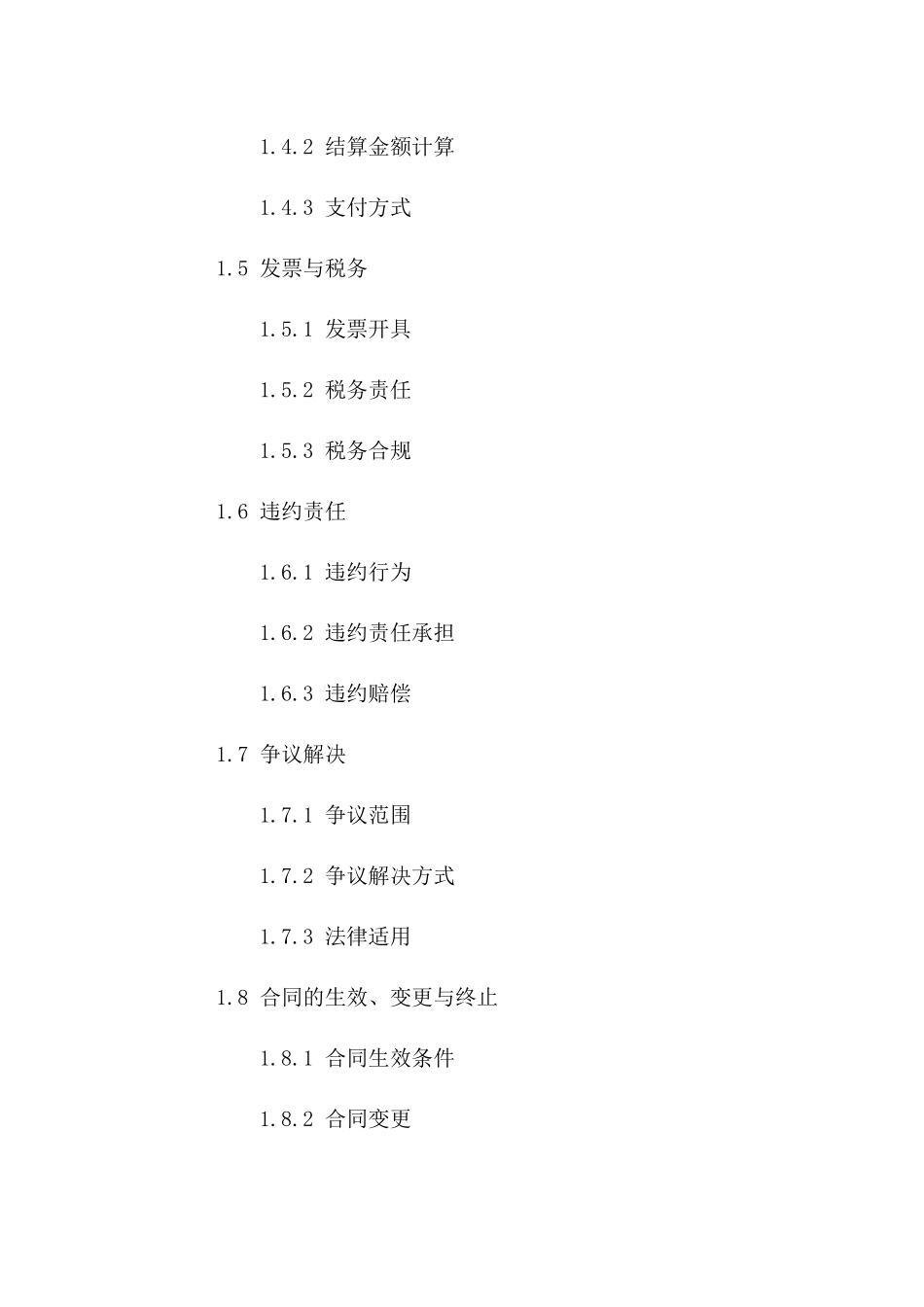 1.4.2 结算金额计算

1.4.3 支付方式

1.5 发票与税务

1.5.1 发票开具

1.5.2 税务责任

1.5.3 税务合规

1.6 违约责任

1.6.1 违约行为

1.6.2 违约责任承担

1.6.3 违约赔偿

1.7 争议解决

1.7.1 争议范围

1.7.2 争议解决方式

1.7.3 法律适用

1.8 合同的生效、变更与终止

1.8.1 合同生效条件

1.8.2 合同变更